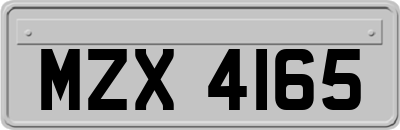 MZX 4165